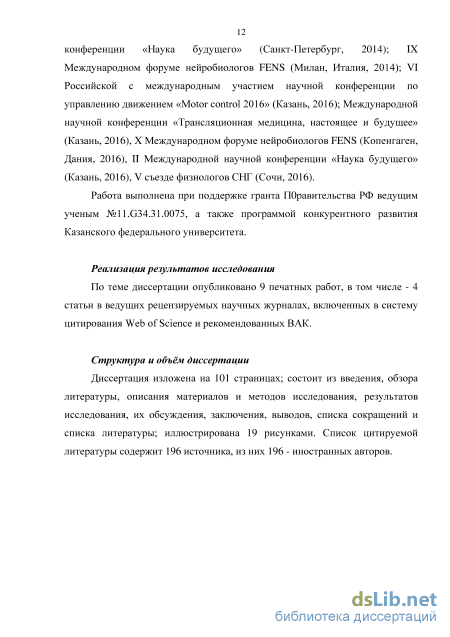 12

конференции «Наука будущего» (Санкт-Петербург, 2014); IX Международном форуме нейробиологов FENS (Милан, Италия, 2014); VI Российской с международным участием научной конференции по управлению движением «Motor control 2016» (Казань, 2016); Международной научной конференции «Трансляционная медицина, настоящее и будущее» (Казань, 2016), X Международном форуме нейробиологов FENS (Копенгаген, Дания, 2016), II Международной научной конференции «Наука будущего» (Казань, 2016), V съезде физиологов СНГ (Сочи, 2016).

Работа выполнена при поддержке гранта П0равительства РФ ведущим ученым №11.G34.31.0075, а также программой конкурентного развития Казанского федерального университета.

Реализация результатов исследования

По теме диссертации опубликовано 9 печатных работ, в том числе - 4 статьи в ведущих рецензируемых научных журналах, включенных в систему цитирования Web of Science и рекомендованных ВАК.

Структура и объём диссертации

Диссертация изложена на 101 страницах; состоит из введения, обзора литературы, описания материалов и методов исследования, результатов исследования, их обсуждения, заключения, выводов, списка сокращений и списка литературы; иллюстрирована 19 рисунками. Список цитируемой литературы содержит 196 источника, из них 196 - иностранных авторов.

dsLib.net
библиотека диссертаций